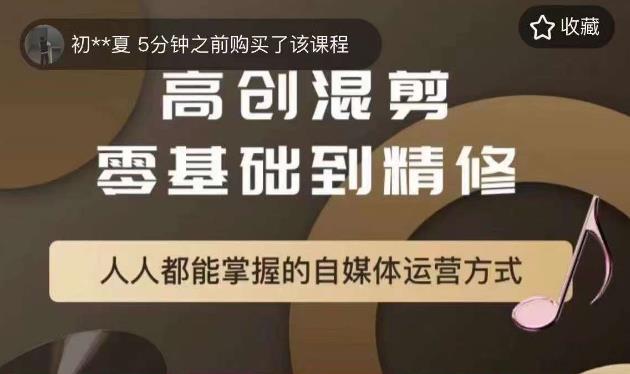 初**夏 5分钟之前购买了该课程

收藏

高创混剪
零基础到精修

人人都能掌握的自媒体运营方式